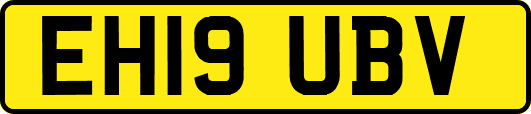 EH19 UBV